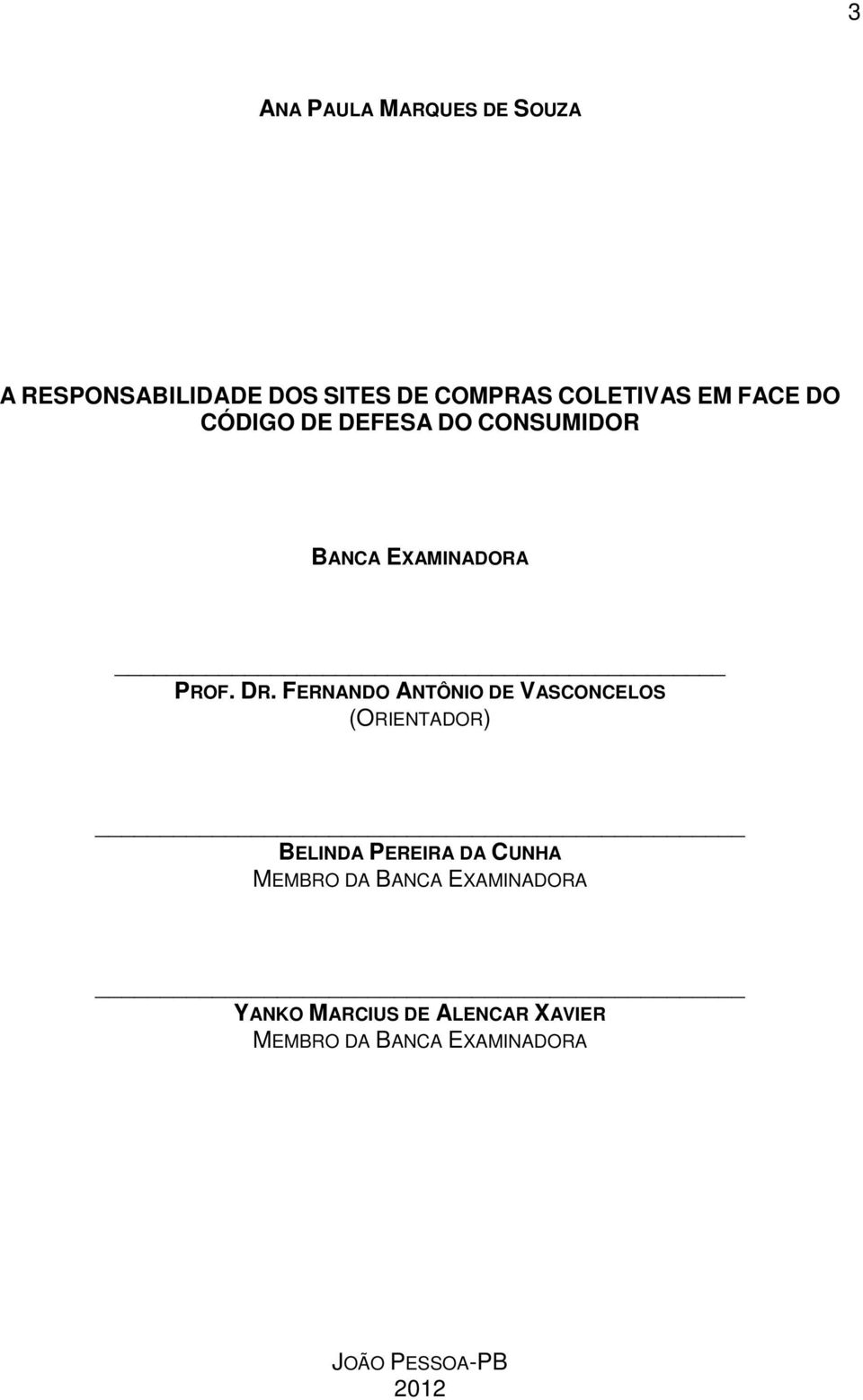 3

ANA PAULA MARQUES DE SOUZA

A RESPONSABILIDADE DOS SITES DE COMPRAS COLETIVAS EM FACE DO CÓDIGO DE DEFESA DO CONSUMIDOR

BANCA EXAMINADORA

PROF. DR. FERNANDO ANTÔNIO DE VASCONCELOS
(ORIENTADOR)

BELINDA PEREIRA DA CUNHA
MEMBRO DA BANCA EXAMINADORA

YANKO MARCIUS DE ALENCAR XAVIER
MEMBRO DA BANCA EXAMINADORA

JOÃO PESSOA-PB
2012